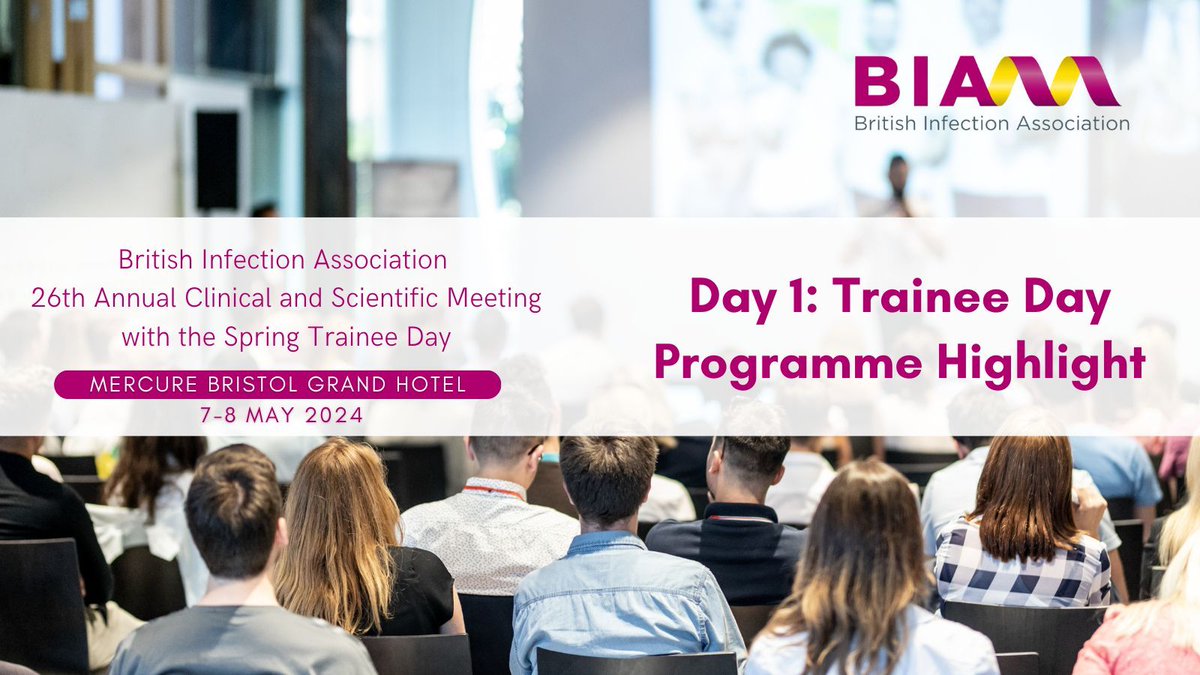 BIA
British Infection Association

British Infection Association
26th Annual Clinical and Scientific Meeting
with the Spring Trainee Day

MERCURE BRISTOL GRAND HOTEL
7-8 MAY 2024

Day 1: Trainee Day
Programme Highlight